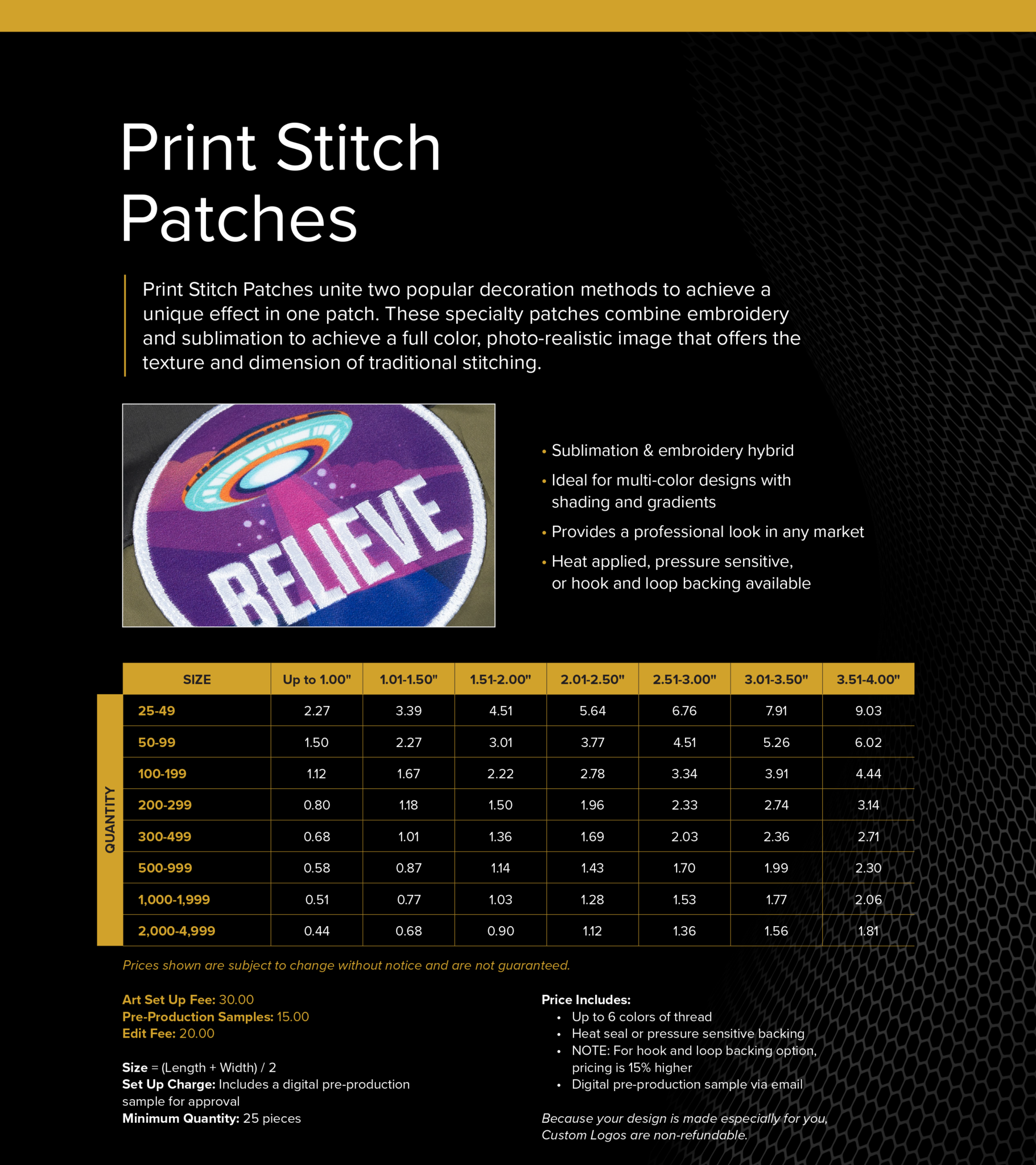 Print Stitch Patches

Print Stitch Patches unite two popular decoration methods to achieve a unique effect in one patch. These specialty patches combine embroidery and sublimation to achieve a full color, photo-realistic image that offers the texture and dimension of traditional stitching.

BELIEVE

• Sublimation & embroidery hybrid
• Ideal for multi-color designs with shading and gradients
• Provides a professional look in any market
• Heat applied, pressure sensitive, or hook and loop backing available

QUANTITY

| SIZE | Up to 1.00" | 1.01-1.50" | 1.51-2.00" | 2.01-2.50" | 2.51-3.00" | 3.01-3.50" | 3.51-4.00" |
|---|---|---|---|---|---|---|---|
| 25-49 | 2.27 | 3.39 | 4.51 | 5.64 | 6.76 | 7.91 | 9.03 |
| 50-99 | 1.50 | 2.27 | 3.01 | 3.77 | 4.51 | 5.26 | 6.02 |
| 100-199 | 1.12 | 1.67 | 2.22 | 2.78 | 3.34 | 3.91 | 4.44 |
| 200-299 | 0.80 | 1.18 | 1.50 | 1.96 | 2.33 | 2.74 | 3.14 |
| 300-499 | 0.68 | 1.01 | 1.36 | 1.69 | 2.03 | 2.36 | 2.71 |
| 500-999 | 0.58 | 0.87 | 1.14 | 1.43 | 1.70 | 1.99 | 2.30 |
| 1,000-1,999 | 0.51 | 0.77 | 1.03 | 1.28 | 1.53 | 1.77 | 2.06 |
| 2,000-4,999 | 0.44 | 0.68 | 0.90 | 1.12 | 1.36 | 1.56 | 1.81 |

Prices shown are subject to change without notice and are not guaranteed.

Art Set Up Fee: 30.00
Pre-Production Samples: 15.00
Edit Fee: 20.00

Size = (Length + Width) / 2
Set Up Charge: Includes a digital pre-production sample for approval
Minimum Quantity: 25 pieces

Price Includes:
• Up to 6 colors of thread
• Heat seal or pressure sensitive backing
• NOTE: For hook and loop backing option, pricing is 15% higher
• Digital pre-production sample via email

Because your design is made especially for you, Custom Logos are non-refundable.